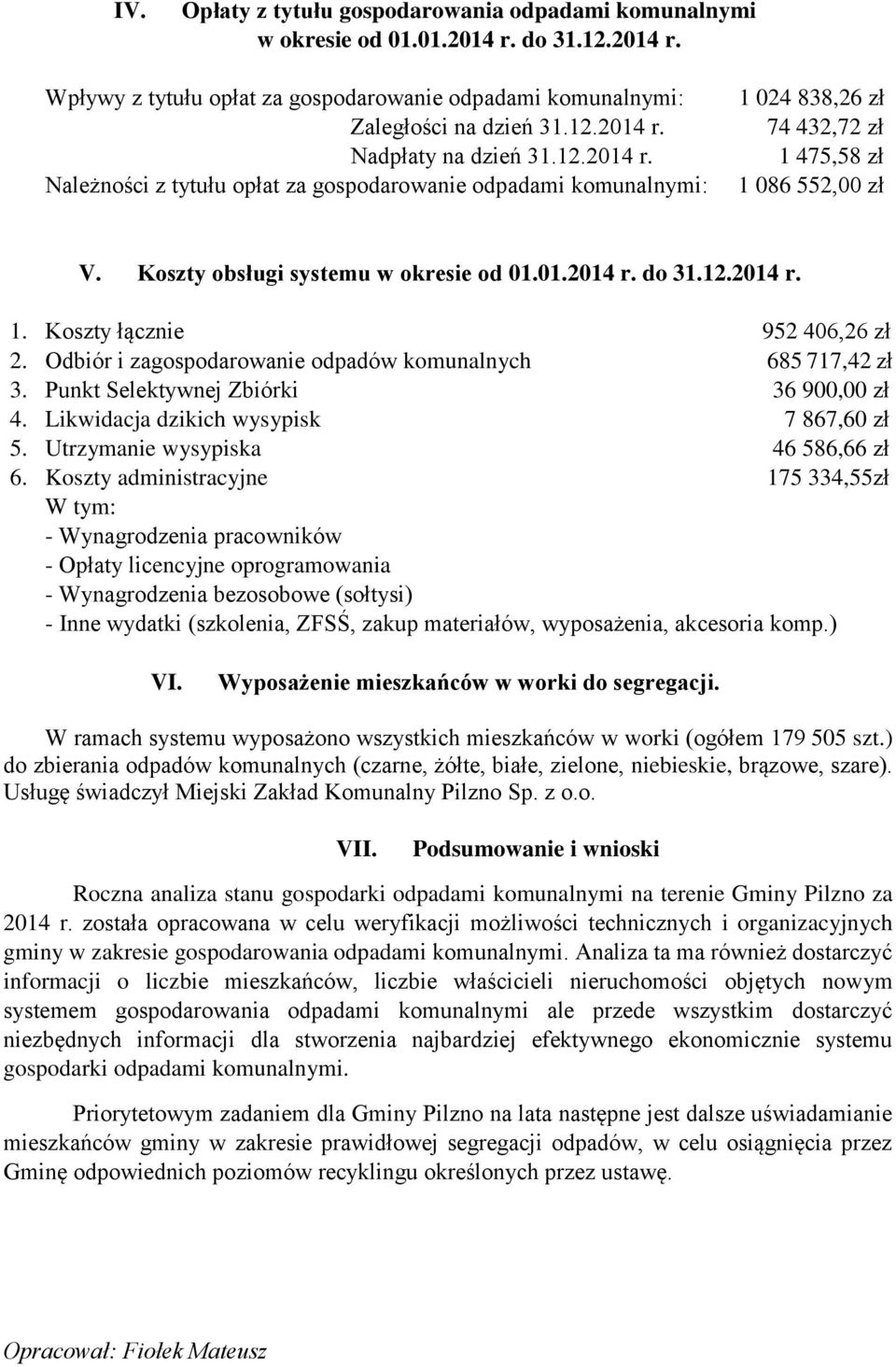 IV. Opłaty z tytułu gospodarowania odpadami komunalnymi w okresie od 01.01.2014 r. do 31.12.2014 r.

Wpływy z tytułu opłat za gospodarowanie odpadami komunalnymi: 1 024 838,26 zł
Zaległości na dzień 31.12.2014 r. 74 432,72 zł
Nadpłaty na dzień 31.12.2014 r. 1 475,58 zł
Należności z tytułu opłat za gospodarowanie odpadami komunalnymi: 1 086 552,00 zł

V. Koszty obsługi systemu w okresie od 01.01.2014 r. do 31.12.2014 r.

1. Koszty łącznie 952 406,26 zł
2. Odbiór i zagospodarowanie odpadów komunalnych 685 717,42 zł
3. Punkt Selektywnej Zbiórki 36 900,00 zł
4. Likwidacja dzikich wysypisk 7 867,60 zł
5. Utrzymanie wysypiska 46 586,66 zł
6. Koszty administracyjne 175 334,55zł
W tym:
- Wynagrodzenia pracowników
- Opłaty licencyjne oprogramowania
- Wynagrodzenia bezosobowe (sołtysi)
- Inne wydatki (szkolenia, ZFSŚ, zakup materiałów, wyposażenia, akcesoria komp.)

VI. Wyposażenie mieszkańców w worki do segregacji.

W ramach systemu wyposażono wszystkich mieszkańców w worki (ogółem 179 505 szt.) do zbierania odpadów komunalnych (czarne, żółte, białe, zielone, niebieskie, brązowe, szare). Usługę świadczył Miejski Zakład Komunalny Pilzno Sp. z o.o.

VII. Podsumowanie i wnioski

Roczna analiza stanu gospodarki odpadami komunalnymi na terenie Gminy Pilzno za 2014 r. została opracowana w celu weryfikacji możliwości technicznych i organizacyjnych gminy w zakresie gospodarowania odpadami komunalnymi. Analiza ta ma również dostarczyć informacji o liczbie mieszkańców, liczbie właścicieli nieruchomości objętych nowym systemem gospodarowania odpadami komunalnymi ale przede wszystkim dostarczyć niezbędnych informacji dla stworzenia najbardziej efektywnego ekonomicznie systemu gospodarki odpadami komunalnymi.

Priorytetowym zadaniem dla Gminy Pilzno na lata następne jest dalsze uświadamianie mieszkańców gminy w zakresie prawidłowej segregacji odpadów, w celu osiągnięcia przez Gminę odpowiednich poziomów recyklingu określonych przez ustawę.

Opracował: Fiołek Mateusz